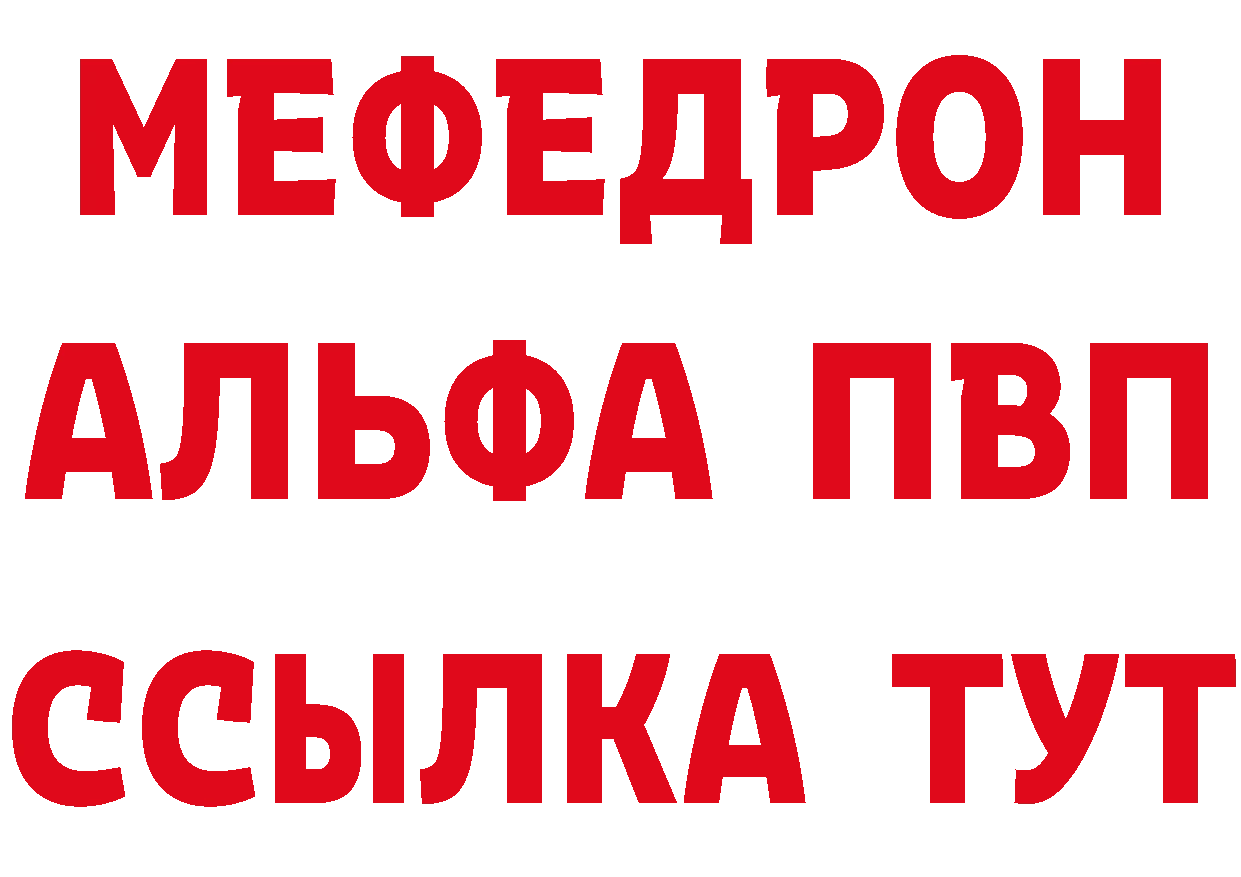 МЕФЕДРОН
АЛЬФА ПВП
ССЫЛКА ТУТ